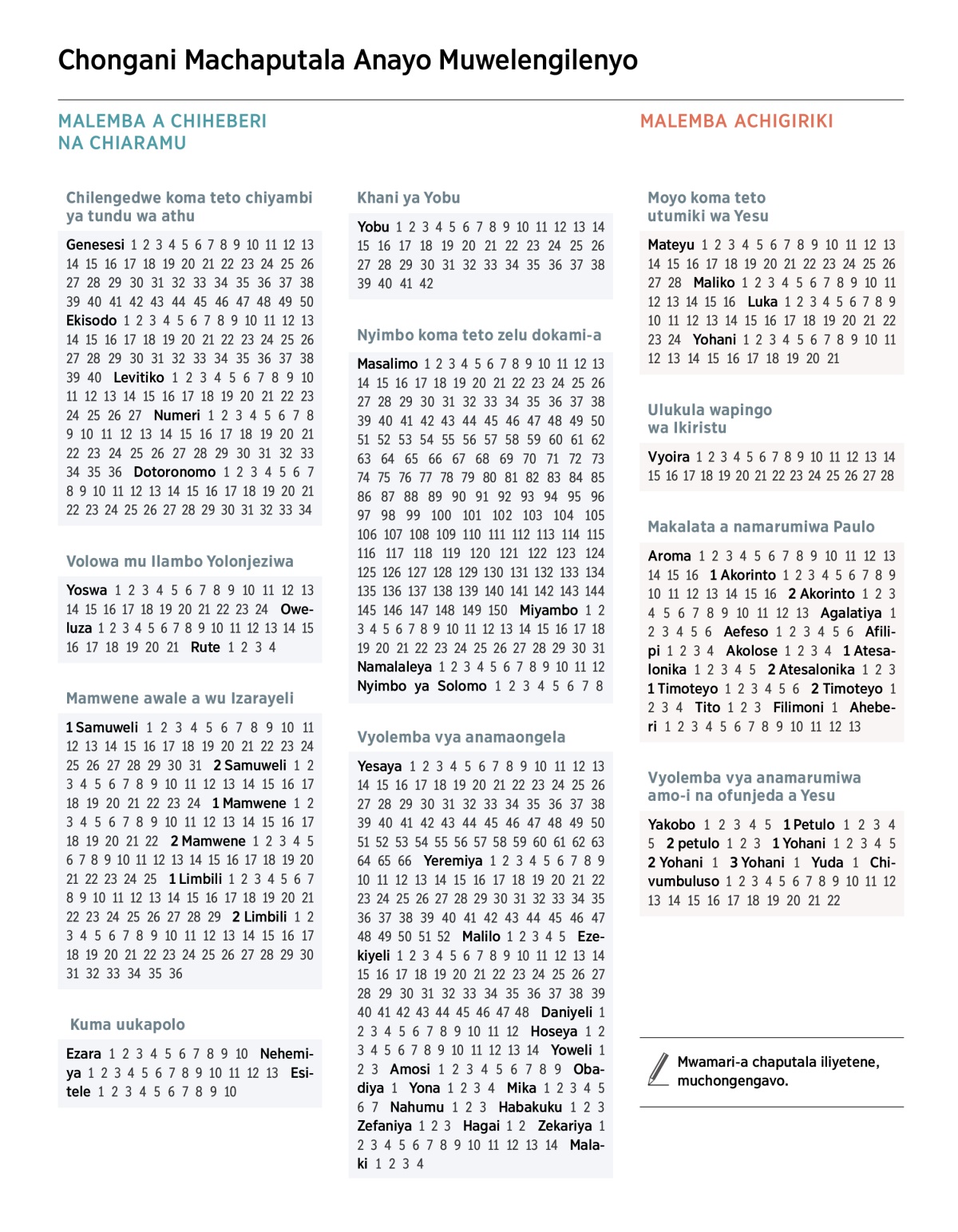 Chongani Machaputala Anayo Muwelengilenyo

MALEMBA A CHIHEBERI NA CHIARAMU

Chilengedwe koma teto chiyambi ya tundu wa athu

Genesesi 1 2 3 4 5 6 7 8 9 10 11 12 13 14 15 16 17 18 19 20 21 22 23 24 25 26 27 28 29 30 31 32 33 34 35 36 37 38 39 40 41 42 43 44 45 46 47 48 49 50 Ekisodo 1 2 3 4 5 6 7 8 9 10 11 12 13 14 15 16 17 18 19 20 21 22 23 24 25 26 27 28 29 30 31 32 33 34 35 36 37 38 39 40 Levitiko 1 2 3 4 5 6 7 8 9 10 11 12 13 14 15 16 17 18 19 20 21 22 23 24 25 26 27 Numeri 1 2 3 4 5 6 7 8 9 10 11 12 13 14 15 16 17 18 19 20 21 22 23 24 25 26 27 28 29 30 31 32 33 34 35 36 Dotoronomo 1 2 3 4 5 6 7 8 9 10 11 12 13 14 15 16 17 18 19 20 21 22 23 24 25 26 27 28 29 30 31 32 33 34

Volowa mu Ilambo Yolonjeziwa

Yoswa 1 2 3 4 5 6 7 8 9 10 11 12 13 14 15 16 17 18 19 20 21 22 23 24 Oweluza 1 2 3 4 5 6 7 8 9 10 11 12 13 14 15 16 17 18 19 20 21 Rute 1 2 3 4

Mamwene awale a wu Izarayeli

1 Samuweli 1 2 3 4 5 6 7 8 9 10 11 12 13 14 15 16 17 18 19 20 21 22 23 24 25 26 27 28 29 30 31 2 Samuweli 1 2 3 4 5 6 7 8 9 10 11 12 13 14 15 16 17 18 19 20 21 22 23 24 1 Mamwene 1 2 3 4 5 6 7 8 9 10 11 12 13 14 15 16 17 18 19 20 21 22 2 Mamwene 1 2 3 4 5 6 7 8 9 10 11 12 13 14 15 16 17 18 19 20 21 22 23 24 25 1 Limbili 1 2 3 4 5 6 7 8 9 10 11 12 13 14 15 16 17 18 19 20 21 22 23 24 25 26 27 28 29 2 Limbili 1 2 3 4 5 6 7 8 9 10 11 12 13 14 15 16 17 18 19 20 21 22 23 24 25 26 27 28 29 30 31 32 33 34 35 36

Kuma uukapolo

Ezara 1 2 3 4 5 6 7 8 9 10 Nehemiya 1 2 3 4 5 6 7 8 9 10 11 12 13 Esitele 1 2 3 4 5 6 7 8 9 10

Khani ya Yobu

Yobu 1 2 3 4 5 6 7 8 9 10 11 12 13 14 15 16 17 18 19 20 21 22 23 24 25 26 27 28 29 30 31 32 33 34 35 36 37 38 39 40 41 42

Nyimbo koma teto zelu dokami-a

Masalimo 1 2 3 4 5 6 7 8 9 10 11 12 13 14 15 16 17 18 19 20 21 22 23 24 25 26 27 28 29 30 31 32 33 34 35 36 37 38 39 40 41 42 43 44 45 46 47 48 49 50 51 52 53 54 55 56 57 58 59 60 61 62 63 64 65 66 67 68 69 70 71 72 73 74 75 76 77 78 79 80 81 82 83 84 85 86 87 88 89 90 91 92 93 94 95 96 97 98 99 100 101 102 103 104 105 106 107 108 109 110 111 112 113 114 115 116 117 118 119 120 121 122 123 124 125 126 127 128 129 130 131 132 133 134 135 136 137 138 139 140 141 142 143 144 145 146 147 148 149 150 Miyambo 1 2 3 4 5 6 7 8 9 10 11 12 13 14 15 16 17 18 19 20 21 22 23 24 25 26 27 28 29 30 31 Namalaleya 1 2 3 4 5 6 7 8 9 10 11 12 Nyimbo ya Solomo 1 2 3 4 5 6 7 8

Vyolemba vya anamaongela

Yesaya 1 2 3 4 5 6 7 8 9 10 11 12 13 14 15 16 17 18 19 20 21 22 23 24 25 26 27 28 29 30 31 32 33 34 35 36 37 38 39 40 41 42 43 44 45 46 47 48 49 50 51 52 53 54 55 56 57 58 59 60 61 62 63 64 65 66 Yeremiya 1 2 3 4 5 6 7 8 9 10 11 12 13 14 15 16 17 18 19 20 21 22 23 24 25 26 27 28 29 30 31 32 33 34 35 36 37 38 39 40 41 42 43 44 45 46 47 48 49 50 51 52 Malilo 1 2 3 4 5 Ezekiyeli 1 2 3 4 5 6 7 8 9 10 11 12 13 14 15 16 17 18 19 20 21 22 23 24 25 26 27 28 29 30 31 32 33 34 35 36 37 38 39 40 41 42 43 44 45 46 47 48 Daniyeli 1 2 3 4 5 6 7 8 9 10 11 12 Hoseya 1 2 3 4 5 6 7 8 9 10 11 12 13 14 Yoweli 1 2 3 Amosi 1 2 3 4 5 6 7 8 9 Obadiya 1 Yona 1 2 3 4 Mika 1 2 3 4 5 6 7 Nahumu 1 2 3 Habakuku 1 2 3 Zefaniya 1 2 3 Hagai 1 2 Zekariya 1 2 3 4 5 6 7 8 9 10 11 12 13 14 Malaki 1 2 3 4

MALEMBA ACHIGIRIKI

Moyo koma teto utumiki wa Yesu

Mateyu 1 2 3 4 5 6 7 8 9 10 11 12 13 14 15 16 17 18 19 20 21 22 23 24 25 26 27 28 Maliko 1 2 3 4 5 6 7 8 9 10 11 12 13 14 15 16 Luka 1 2 3 4 5 6 7 8 9 10 11 12 13 14 15 16 17 18 19 20 21 22 23 24 Yohani 1 2 3 4 5 6 7 8 9 10 11 12 13 14 15 16 17 18 19 20 21

Ulukula wapingo wa Ikiristu

Vyoira 1 2 3 4 5 6 7 8 9 10 11 12 13 14 15 16 17 18 19 20 21 22 23 24 25 26 27 28

Makalata a namarumiwa Paulo

Aroma 1 2 3 4 5 6 7 8 9 10 11 12 13 14 15 16 1 Akorinto 1 2 3 4 5 6 7 8 9 10 11 12 13 14 15 16 2 Akorinto 1 2 3 4 5 6 7 8 9 10 11 12 13 Agalatiya 1 2 3 4 5 6 Aefeso 1 2 3 4 5 6 Afilipi 1 2 3 4 Akolose 1 2 3 4 1 Atesalonika 1 2 3 4 5 2 Atesalonika 1 2 3 1 Timoteyo 1 2 3 4 5 6 2 Timoteyo 1 2 3 4 Tito 1 2 3 Filimoni 1 Aheberi 1 2 3 4 5 6 7 8 9 10 11 12 13

Vyolemba vya anamarumiwa amo-i na ofunjeda a Yesu

Yakobo 1 2 3 4 5 1 Petulo 1 2 3 4 5 2 petulo 1 2 3 1 Yohani 1 2 3 4 5 2 Yohani 1 3 Yohani 1 Yuda 1 Chivumbuluso 1 2 3 4 5 6 7 8 9 10 11 12 13 14 15 16 17 18 19 20 21 22

Mwamari-a chaputala iliyetene, muchongengavo.